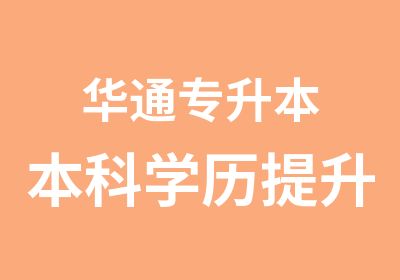 华通专升本
本科学历提升